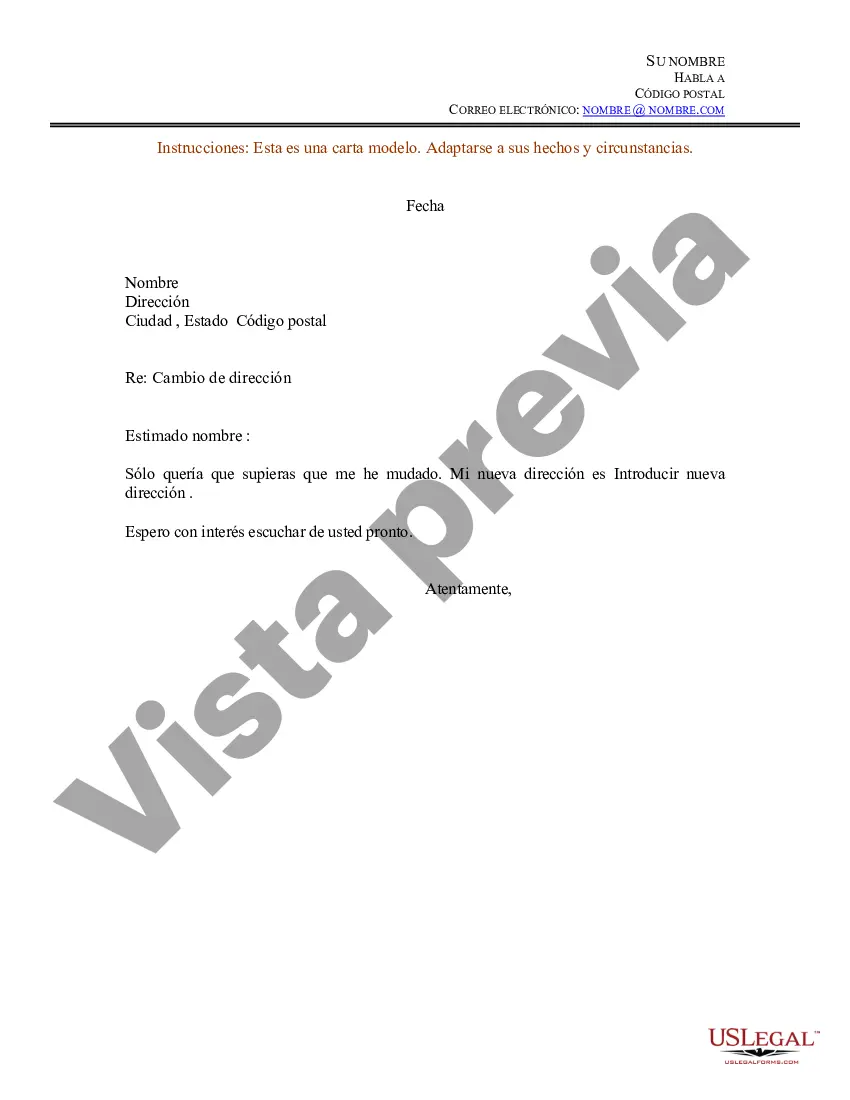 SU NOMBRE
HABLA A
CÓDIGO POSTAL
CORREO ELECTRÓNICO: NOMBRE@NOMBRE.COM

Instrucciones: Esta es una carta modelo. Adaptarse a sus hechos y circunstancias.

Fecha

Nombre
Dirección
Ciudad , Estado Código postal

Re: Cambio de dirección

Estimado nombre :

Sólo quería que supieras que me he mudado. Mi nueva dirección es Introducir nueva dirección .

Espero con interés escuchar de usted pronto.

Atentamente,

Vista previa

USLEGAL™
USLEGALFORMS.COM